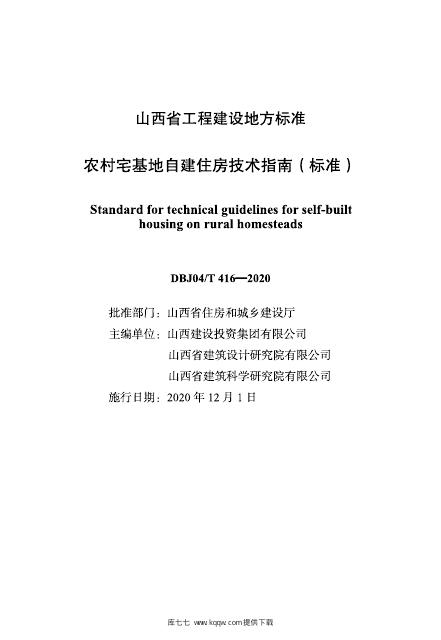 山西省工程建设地方标准

农村宅基地自建住房技术指南（标准）

Standard for technical guidelines for self-built housing on rural homesteads

DBJ04/T 416—2020

批准部门：山西省住房和城乡建设厅
主编单位：山西建设投资集团有限公司
山西省建筑设计研究院有限公司
山西省建筑科学研究院有限公司
施行日期：2020 年 12 月 1 日

库七七 www.kqqw.com提供下载